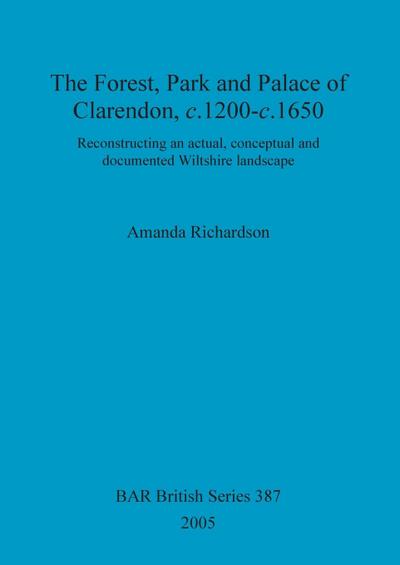 The Forest, Park and Palace of Clarendon, c.1200-c.1650

Reconstructing an actual, conceptual and documented Wiltshire landscape

Amanda Richardson

BAR British Series 387

2005